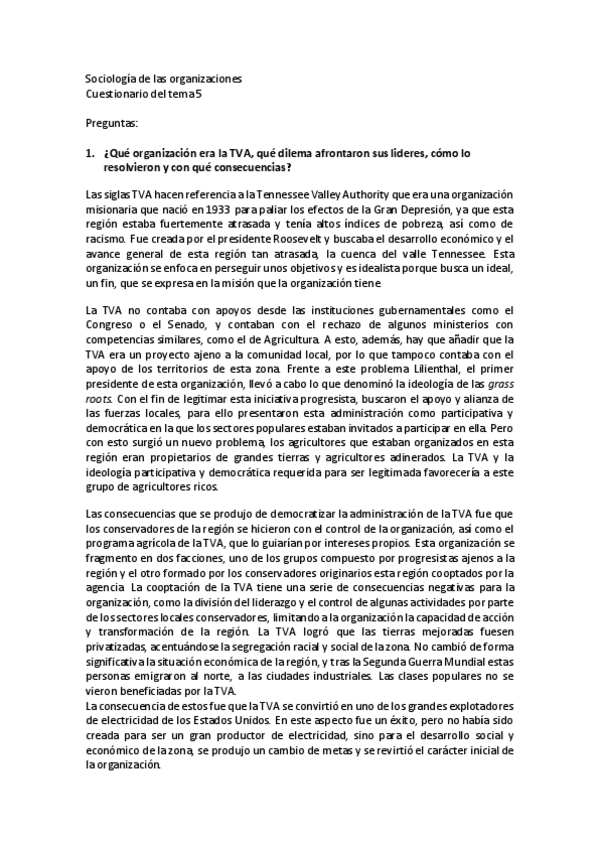 Sociología de las organizaciones
Cuestionario del tema 5

Preguntas:

1. ¿Qué organización era la TVA, qué dilema afrontaron sus líderes, cómo lo resolvieron y con qué consecuencias?

Las siglas TVA hacen referencia a la Tennessee Valley Authority que era una organización misionaria que nació en 1933 para paliar los efectos de la Gran Depresión, ya que esta región estaba fuertemente atrasada y tenía altos índices de pobreza, así como de racismo. Fue creada por el presidente Roosevelt y buscaba el desarrollo económico y el avance general de esta región tan atrasada, la cuenca del valle Tennessee. Esta organización se enfoca en perseguir unos objetivos y es idealista porque busca un ideal, un fin, que se expresa en la misión que la organización tiene.

La TVA no contaba con apoyos desde las instituciones gubernamentales como el Congreso o el Senado, y contaban con el rechazo de algunos ministerios con competencias similares, como el de Agricultura. A esto, además, hay que añadir que la TVA era un proyecto ajeno a la comunidad local, por lo que tampoco contaba con el apoyo de los territorios de esta zona. Frente a este problema Lilienthal, el primer presidente de esta organización, llevó a cabo lo que denominó la ideología de las grass roots. Con el fin de legitimar esta iniciativa progresista, buscaron el apoyo y alianza de las fuerzas locales, para ello presentaron esta administración como participativa y democrática en la que los sectores populares estaban invitados a participar en ella. Pero con esto surgió un nuevo problema, los agricultores que estaban organizados en esta región eran propietarios de grandes tierras y agricultores adinerados. La TVA y la ideología participativa y democrática requerida para ser legitimada favorecería a este grupo de agricultores ricos.

Las consecuencias que se produjo de democratizar la administración de la TVA fue que los conservadores de la región se hicieron con el control de la organización, así como el programa agrícola de la TVA, que lo guiarían por intereses propios. Esta organización se fragmento en dos facciones, uno de los grupos compuesto por progresistas ajenos a la región y el otro formado por los conservadores originarios esta región cooptados por la agencia. La cooptación de la TVA tiene una serie de consecuencias negativas para la organización, como la división del liderazgo y el control de algunas actividades por parte de los sectores locales conservadores, limitando a la organización la capacidad de acción y transformación de la región. La TVA logró que las tierras mejoradas fuesen privatizadas, acentuándose la segregación racial y social de la zona. No cambió de forma significativa la situación económica de la región, y tras la Segunda Guerra Mundial estas personas emigraron al norte, a las ciudades industriales. Las clases populares no se vieron beneficiadas por la TVA.
La consecuencia de estos fue que la TVA se convirtió en uno de los grandes explotadores de electricidad de los Estados Unidos. En este aspecto fue un éxito, pero no había sido creada para ser un gran productor de electricidad, sino para el desarrollo social y económico de la zona, se produjo un cambio de metas y se revirtió el carácter inicial de la organización.